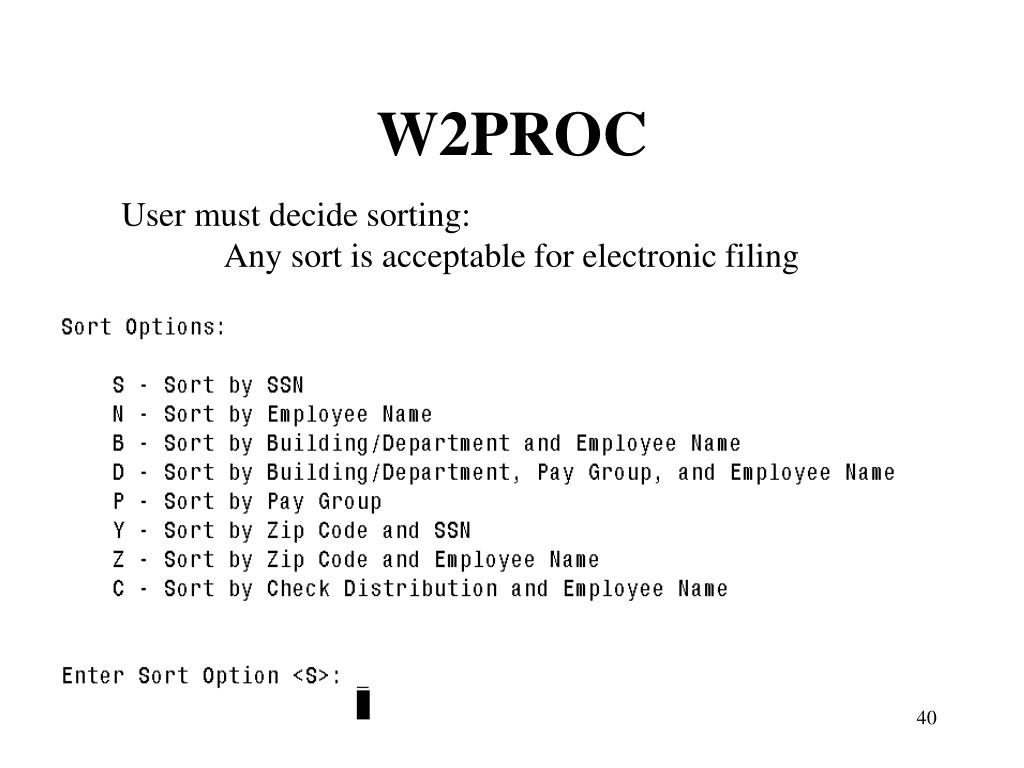 W2PROC

User must decide sorting:
Any sort is acceptable for electronic filing

Sort Options:

S - Sort by SSN
N - Sort by Employee Name
B - Sort by Building/Department and Employee Name
D - Sort by Building/Department, Pay Group, and Employee Name
P - Sort by Pay Group
Y - Sort by Zip Code and SSN
Z - Sort by Zip Code and Employee Name
C - Sort by Check Distribution and Employee Name

Enter Sort Option <S>: _

40